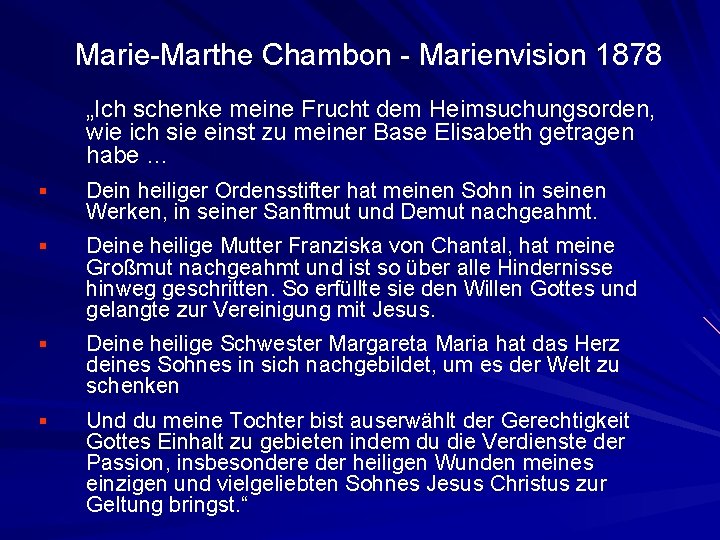 Marie-Marthe Chambon - Marienvision 1878

„Ich schenke meine Frucht dem Heimsuchungsorden, wie ich sie einst zu meiner Base Elisabeth getragen habe …

▪ Dein heiliger Ordensstifter hat meinen Sohn in seinen Werken, in seiner Sanftmut und Demut nachgeahmt.

▪ Deine heilige Mutter Franziska von Chantal, hat meine Großmut nachgeahmt und ist so über alle Hindernisse hinweg geschritten. So erfüllte sie den Willen Gottes und gelangte zur Vereinigung mit Jesus.

▪ Deine heilige Schwester Margareta Maria hat das Herz deines Sohnes in sich nachgebildet, um es der Welt zu schenken

▪ Und du meine Tochter bist auserwählt der Gerechtigkeit Gottes Einhalt zu gebieten indem du die Verdienste der Passion, insbesondere der heiligen Wunden meines einzigen und vielgeliebten Sohnes Jesus Christus zur Geltung bringst.“